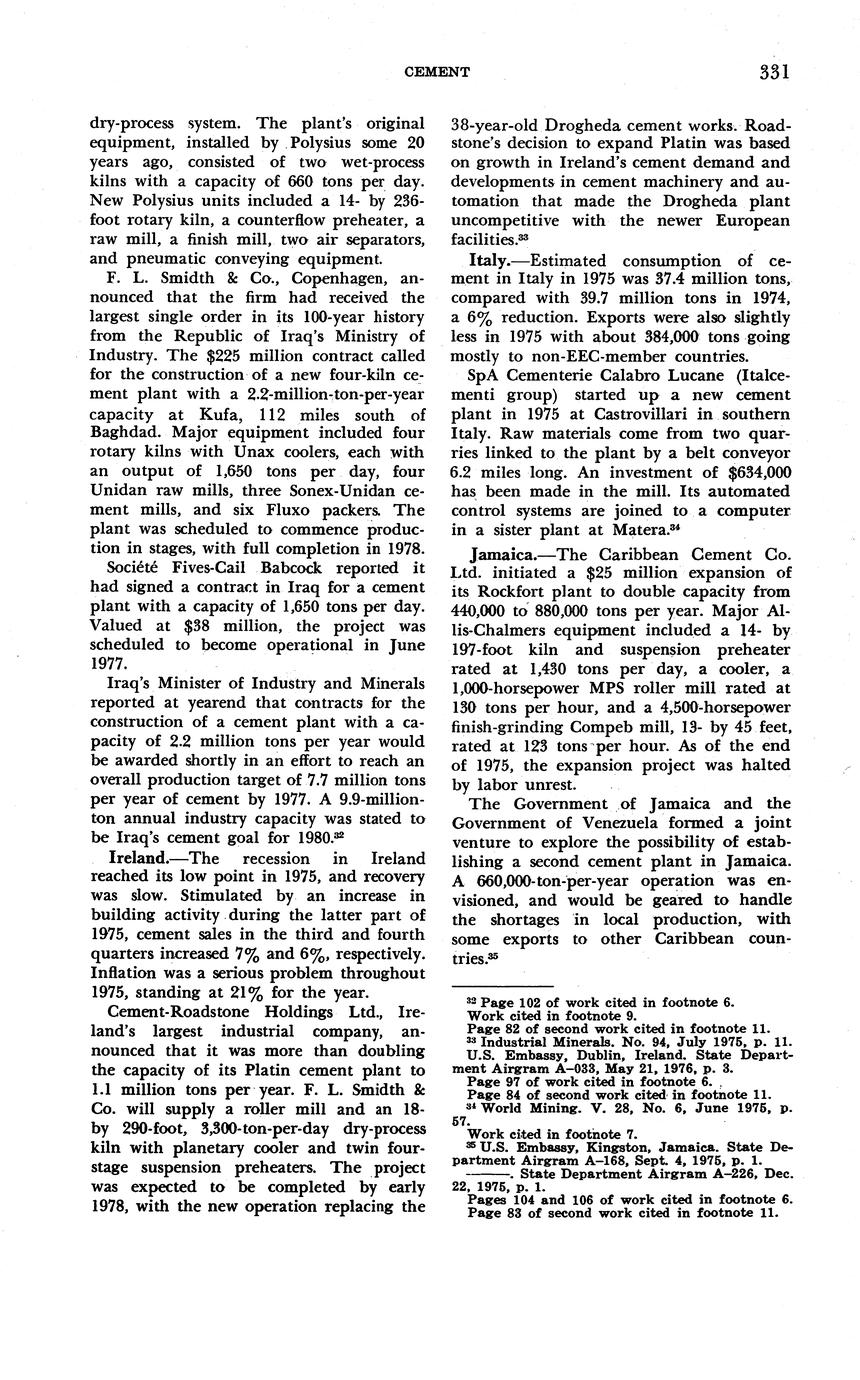 CEMENT 331

dry-process system. The plant's original equipment, installed by Polysius some 20 years ago, consisted of two wet-process kilns with a capacity of 660 tons per day. New Polysius units included a 14- by 236-foot rotary kiln, a counterflow preheater, a raw mill, a finish mill, two air separators, and pneumatic conveying equipment.

F. L. Smidth & Co., Copenhagen, announced that the firm had received the largest single order in its 100-year history from the Republic of Iraq's Ministry of Industry. The $225 million contract called for the construction of a new four-kiln cement plant with a 2.2-million-ton-per-year capacity at Kufa, 112 miles south of Baghdad. Major equipment included four rotary kilns with Unax coolers, each with an output of 1,650 tons per day, four Unidan raw mills, three Sonex-Unidan cement mills, and six Fluxo packers. The plant was scheduled to commence production in stages, with full completion in 1978.

Société Fives-Cail Babcock reported it had signed a contract in Iraq for a cement plant with a capacity of 1,650 tons per day. Valued at $38 million, the project was scheduled to become operational in June 1977.

Iraq's Minister of Industry and Minerals reported at yearend that contracts for the construction of a cement plant with a capacity of 2.2 million tons per year would be awarded shortly in an effort to reach an overall production target of 7.7 million tons per year of cement by 1977. A 9.9-million-ton annual industry capacity was stated to be Iraq's cement goal for 1980.$^{32}$

Ireland.—The recession in Ireland reached its low point in 1975, and recovery was slow. Stimulated by an increase in building activity during the latter part of 1975, cement sales in the third and fourth quarters increased 7% and 6%, respectively. Inflation was a serious problem throughout 1975, standing at 21% for the year.

Cement-Roadstone Holdings Ltd., Ireland's largest industrial company, announced that it was more than doubling the capacity of its Platin cement plant to 1.1 million tons per year. F. L. Smidth & Co. will supply a roller mill and an 18- by 290-foot, 3,300-ton-per-day dry-process kiln with planetary cooler and twin four-stage suspension preheaters. The project was expected to be completed by early 1978, with the new operation replacing the 38-year-old Drogheda cement works. Roadstone's decision to expand Platin was based on growth in Ireland's cement demand and developments in cement machinery and automation that made the Drogheda plant uncompetitive with the newer European facilities.$^{33}$

Italy.—Estimated consumption of cement in Italy in 1975 was 37.4 million tons, compared with 39.7 million tons in 1974, a 6% reduction. Exports were also slightly less in 1975 with about 384,000 tons going mostly to non-EEC-member countries.

SpA Cementerie Calabro Lucane (Italcementi group) started up a new cement plant in 1975 at Castrovillari in southern Italy. Raw materials come from two quarries linked to the plant by a belt conveyor 6.2 miles long. An investment of $634,000 has been made in the mill. Its automated control systems are joined to a computer in a sister plant at Matera.$^{34}$

Jamaica.—The Caribbean Cement Co. Ltd. initiated a $25 million expansion of its Rockfort plant to double capacity from 440,000 to 880,000 tons per year. Major Allis-Chalmers equipment included a 14- by 197-foot kiln and suspension preheater rated at 1,430 tons per day, a cooler, a 1,000-horsepower MPS roller mill rated at 130 tons per hour, and a 4,500-horsepower finish-grinding Compeb mill, 13- by 45 feet, rated at 123 tons per hour. As of the end of 1975, the expansion project was halted by labor unrest.

The Government of Jamaica and the Government of Venezuela formed a joint venture to explore the possibility of establishing a second cement plant in Jamaica. A 660,000-ton-per-year operation was envisioned, and would be geared to handle the shortages in local production, with some exports to other Caribbean countries.$^{35}$

$^{32}$ Page 102 of work cited in footnote 6.
Work cited in footnote 9.
Page 82 of second work cited in footnote 11.
$^{33}$ Industrial Minerals. No. 94, July 1975, p. 11.
U.S. Embassy, Dublin, Ireland. State Department Airgram A-033, May 21, 1976, p. 3.
Page 97 of work cited in footnote 6.
Page 84 of second work cited in footnote 11.
$^{34}$ World Mining. V. 28, No. 6, June 1975, p. 57.
Work cited in footnote 7.
$^{35}$ U.S. Embassy, Kingston, Jamaica. State Department Airgram A-168, Sept. 4, 1975, p. 1.
———. State Department Airgram A-226, Dec. 22, 1975, p. 1.
Pages 104 and 106 of work cited in footnote 6.
Page 83 of second work cited in footnote 11.